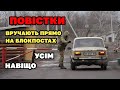 ПОВІСТКИ
ВРУЧАЮТЬ ПРЯМО НА БЛОКПОСТАХ
УСІМ
НАВІЩО